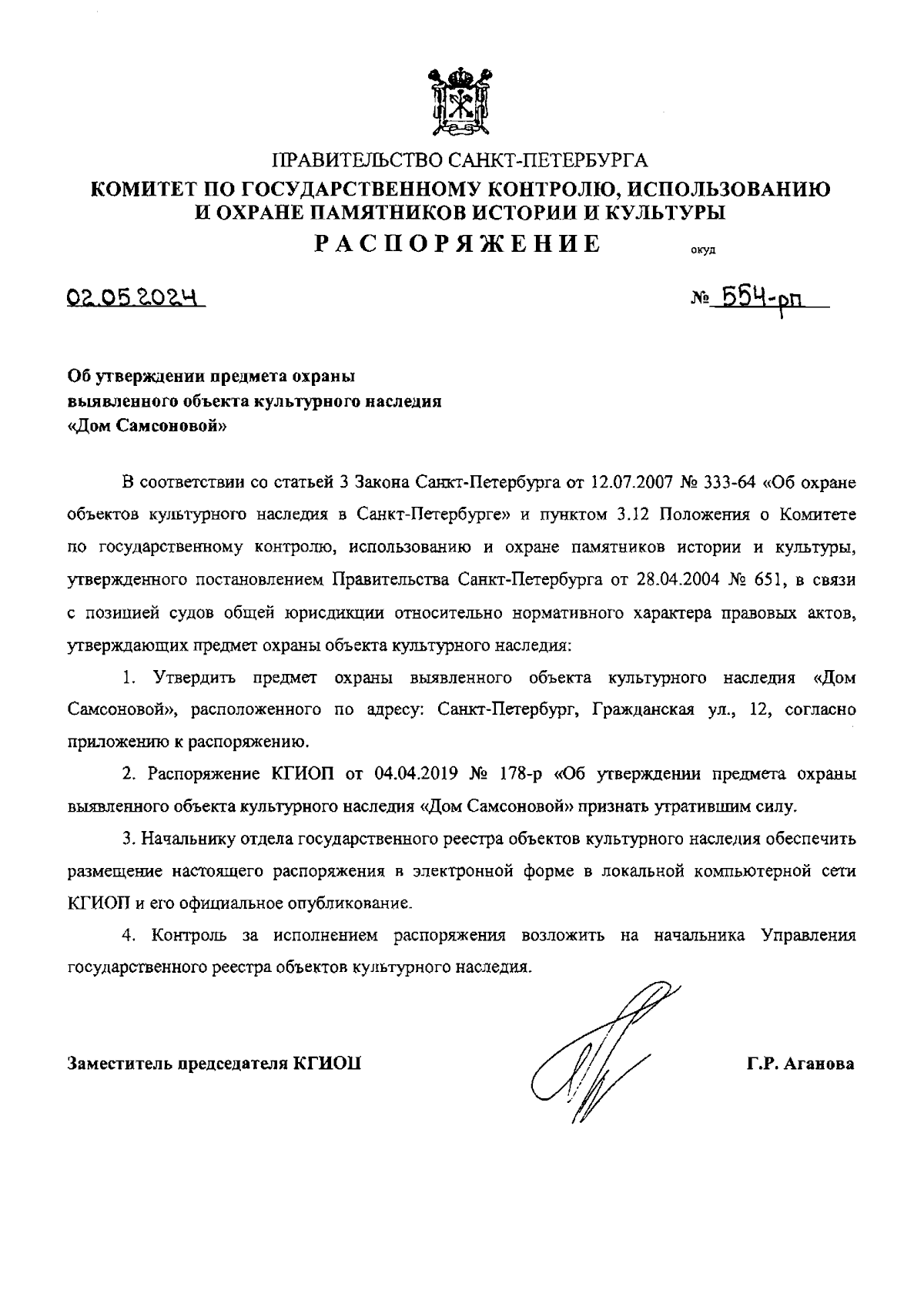 ПРАВИТЕЛЬСТВО САНКТ-ПЕТЕРБУРГА
КОМИТЕТ ПО ГОСУДАРСТВЕННОМУ КОНТРОЛЮ, ИСПОЛЬЗОВАНИЮ И ОХРАНЕ ПАМЯТНИКОВ ИСТОРИИ И КУЛЬТУРЫ
РАСПОРЯЖЕНИЕ
окуд

02.05.2024

№ 554-рп

Об утверждении предмета охраны выявленного объекта культурного наследия «Дом Самсоновой»

В соответствии со статьей 3 Закона Санкт-Петербурга от 12.07.2007 № 333-64 «Об охране объектов культурного наследия в Санкт-Петербурге» и пунктом 3.12 Положения о Комитете по государственному контролю, использованию и охране памятников истории и культуры, утвержденного постановлением Правительства Санкт-Петербурга от 28.04.2004 № 651, в связи с позицией судов общей юрисдикции относительно нормативного характера правовых актов, утверждающих предмет охраны объекта культурного наследия:

1. Утвердить предмет охраны выявленного объекта культурного наследия «Дом Самсоновой», расположенного по адресу: Санкт-Петербург, Гражданская ул., 12, согласно приложению к распоряжению.

2. Распоряжение КГИОП от 04.04.2019 № 178-р «Об утверждении предмета охраны выявленного объекта культурного наследия «Дом Самсоновой» признать утратившим силу.

3. Начальнику отдела государственного реестра объектов культурного наследия обеспечить размещение настоящего распоряжения в электронной форме в локальной компьютерной сети КГИОП и его официальное опубликование.

4. Контроль за исполнением распоряжения возложить на начальника Управления государственного реестра объектов культурного наследия.

Заместитель председателя КГИОП

Г.Р. Аганова